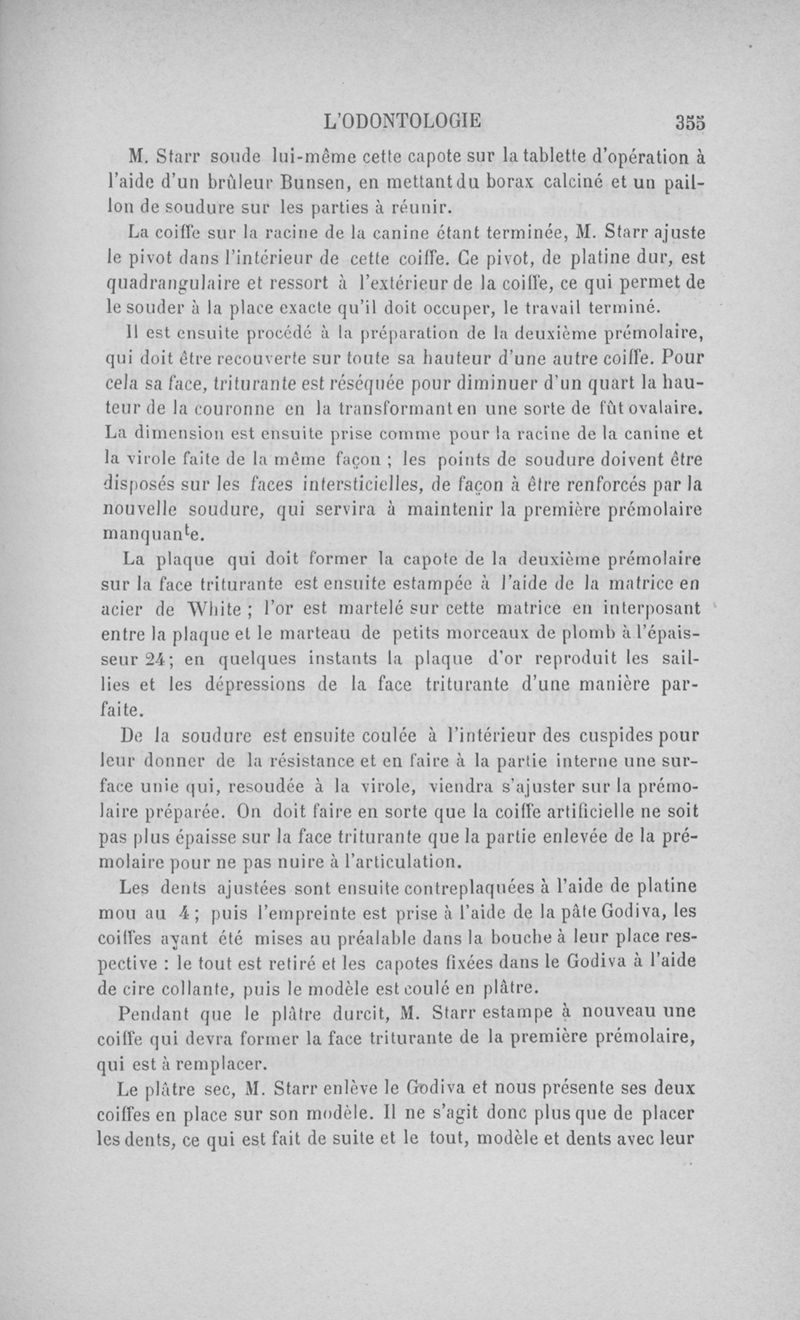 L'ODONTOLOGIE 355

M. Starr soude lui-même cette capote sur la tablette d'opération à l'aide d'un brûleur Bunsen, en mettant du borax calciné et un paillon de soudure sur les parties à réunir.

La coiffe sur la racine de la canine étant terminée, M. Starr ajuste le pivot dans l'intérieur de cette coiffe. Ce pivot, de platine dur, est quadrangulaire et ressort à l'extérieur de la coiffe, ce qui permet de le souder à la place exacte qu'il doit occuper, le travail terminé.

Il est ensuite procédé à la préparation de la deuxième prémolaire, qui doit être recouverte sur toute sa hauteur d'une autre coiffe. Pour cela sa face, triturante est réséquée pour diminuer d'un quart la hauteur de la couronne en la transformant en une sorte de fût ovalaire. La dimension est ensuite prise comme pour la racine de la canine et la virole faite de la même façon ; les points de soudure doivent être disposés sur les faces intersticielles, de façon à être renforcés par la nouvelle soudure, qui servira à maintenir la première prémolaire manquante.

La plaque qui doit former la capote de la deuxième prémolaire sur la face triturante est ensuite estampée à l'aide de la matrice en acier de White ; l'or est martelé sur cette matrice en interposant entre la plaque et le marteau de petits morceaux de plomb à l'épaisseur 24 ; en quelques instants la plaque d'or reproduit les saillies et les dépressions de la face triturante d'une manière parfaite.

De la soudure est ensuite coulée à l'intérieur des cuspides pour leur donner de la résistance et en faire à la partie interne une surface unie qui, resoudée à la virole, viendra s'ajuster sur la prémolaire préparée. On doit faire en sorte que la coiffe artificielle ne soit pas plus épaisse sur la face triturante que la partie enlevée de la prémolaire pour ne pas nuire à l'articulation.

Les dents ajustées sont ensuite contreplaquées à l'aide de platine mou au 4 ; puis l'empreinte est prise à l'aide de la pâte Godiva, les coiffes ayant été mises au préalable dans la bouche à leur place respective : le tout est retiré et les capotes fixées dans le Godiva à l'aide de cire collante, puis le modèle est coulé en plâtre.

Pendant que le plâtre durcit, M. Starr estampe à nouveau une coiffe qui devra former la face triturante de la première prémolaire, qui est à remplacer.

Le plâtre sec, M. Starr enlève le Godiva et nous présente ses deux coiffes en place sur son modèle. Il ne s'agit donc plus que de placer les dents, ce qui est fait de suite et le tout, modèle et dents avec leur